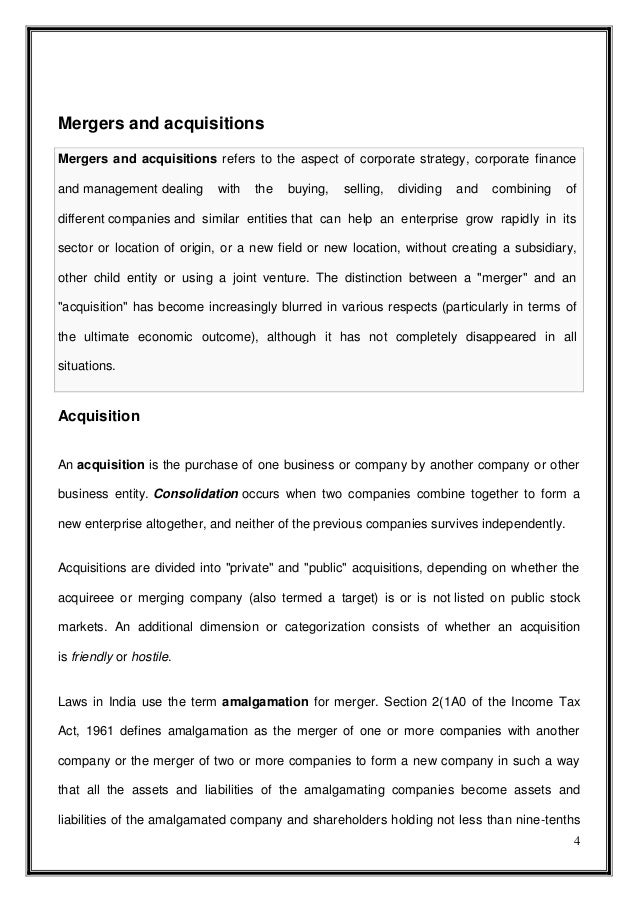 Mergers and acquisitions

Mergers and acquisitions refers to the aspect of corporate strategy, corporate finance and management dealing with the buying, selling, dividing and combining of different companies and similar entities that can help an enterprise grow rapidly in its sector or location of origin, or a new field or new location, without creating a subsidiary, other child entity or using a joint venture. The distinction between a "merger" and an "acquisition" has become increasingly blurred in various respects (particularly in terms of the ultimate economic outcome), although it has not completely disappeared in all situations.

Acquisition

An acquisition is the purchase of one business or company by another company or other business entity. Consolidation occurs when two companies combine together to form a new enterprise altogether, and neither of the previous companies survives independently.

Acquisitions are divided into "private" and "public" acquisitions, depending on whether the acquireee or merging company (also termed a target) is or is not listed on public stock markets. An additional dimension or categorization consists of whether an acquisition is friendly or hostile.

Laws in India use the term amalgamation for merger. Section 2(1A0 of the Income Tax Act, 1961 defines amalgamation as the merger of one or more companies with another company or the merger of two or more companies to form a new company in such a way that all the assets and liabilities of the amalgamating companies become assets and liabilities of the amalgamated company and shareholders holding not less than nine-tenths

4